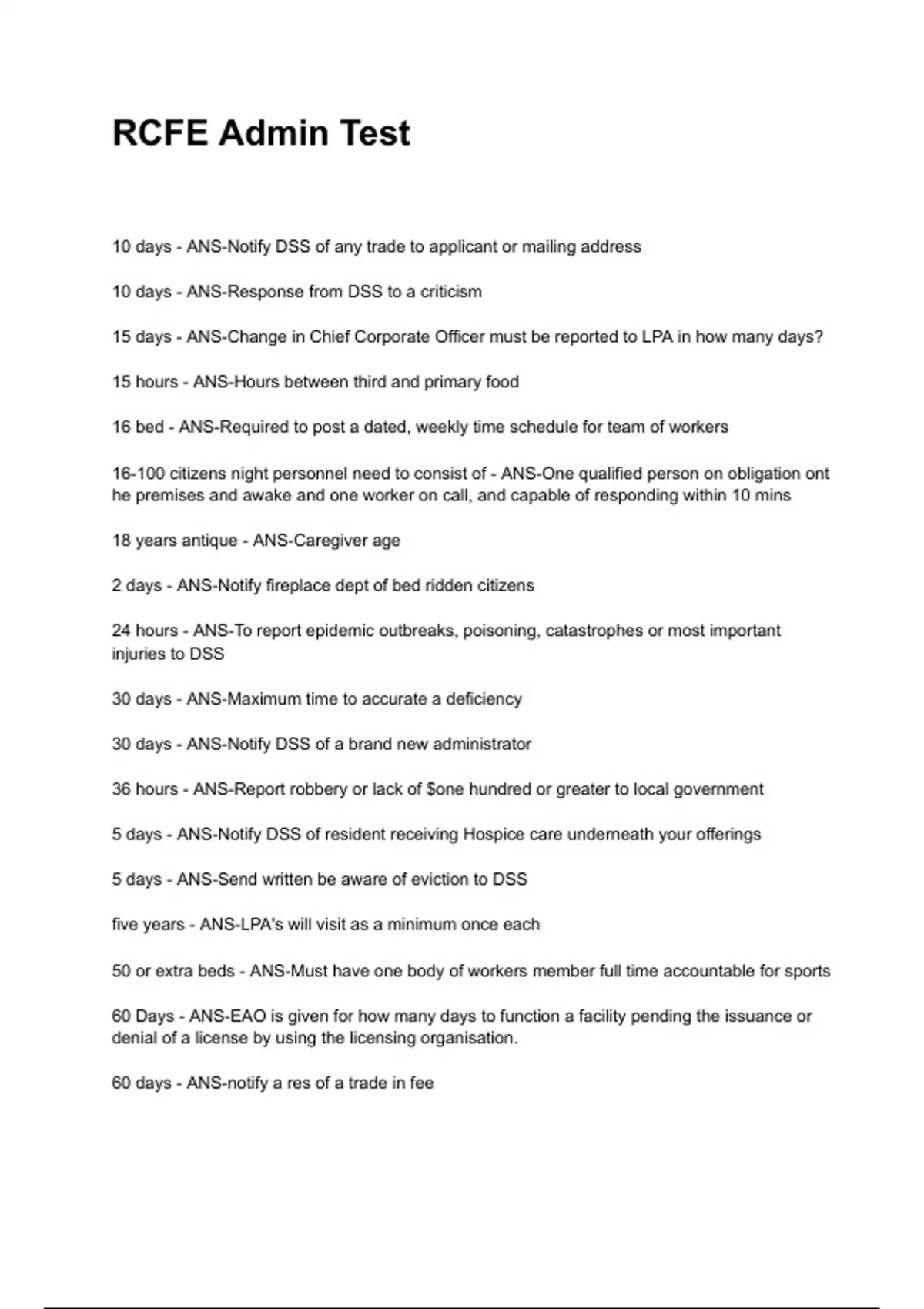 RCFE Admin Test

10 days - ANS-Notify DSS of any trade to applicant or mailing address

10 days - ANS-Response from DSS to a criticism

15 days - ANS-Change in Chief Corporate Officer must be reported to LPA in how many days?

15 hours - ANS-Hours between third and primary food

16 bed - ANS-Required to post a dated, weekly time schedule for team of workers

16-100 citizens night personnel need to consist of - ANS-One qualified person on obligation ont he premises and awake and one worker on call, and capable of responding within 10 mins

18 years antique - ANS-Caregiver age

2 days - ANS-Notify fireplace dept of bed ridden citizens

24 hours - ANS-To report epidemic outbreaks, poisoning, catastrophes or most important injuries to DSS

30 days - ANS-Maximum time to accurate a deficiency

30 days - ANS-Notify DSS of a brand new administrator

36 hours - ANS-Report robbery or lack of $one hundred or greater to local government

5 days - ANS-Notify DSS of resident receiving Hospice care underneath your offerings

5 days - ANS-Send written be aware of eviction to DSS

five years - ANS-LPA's will visit as a minimum once each

50 or extra beds - ANS-Must have one body of workers member full time accountable for sports

60 Days - ANS-EAO is given for how many days to function a facility pending the issuance or denial of a license by using the licensing organisation.

60 days - ANS-notify a res of a trade in fee